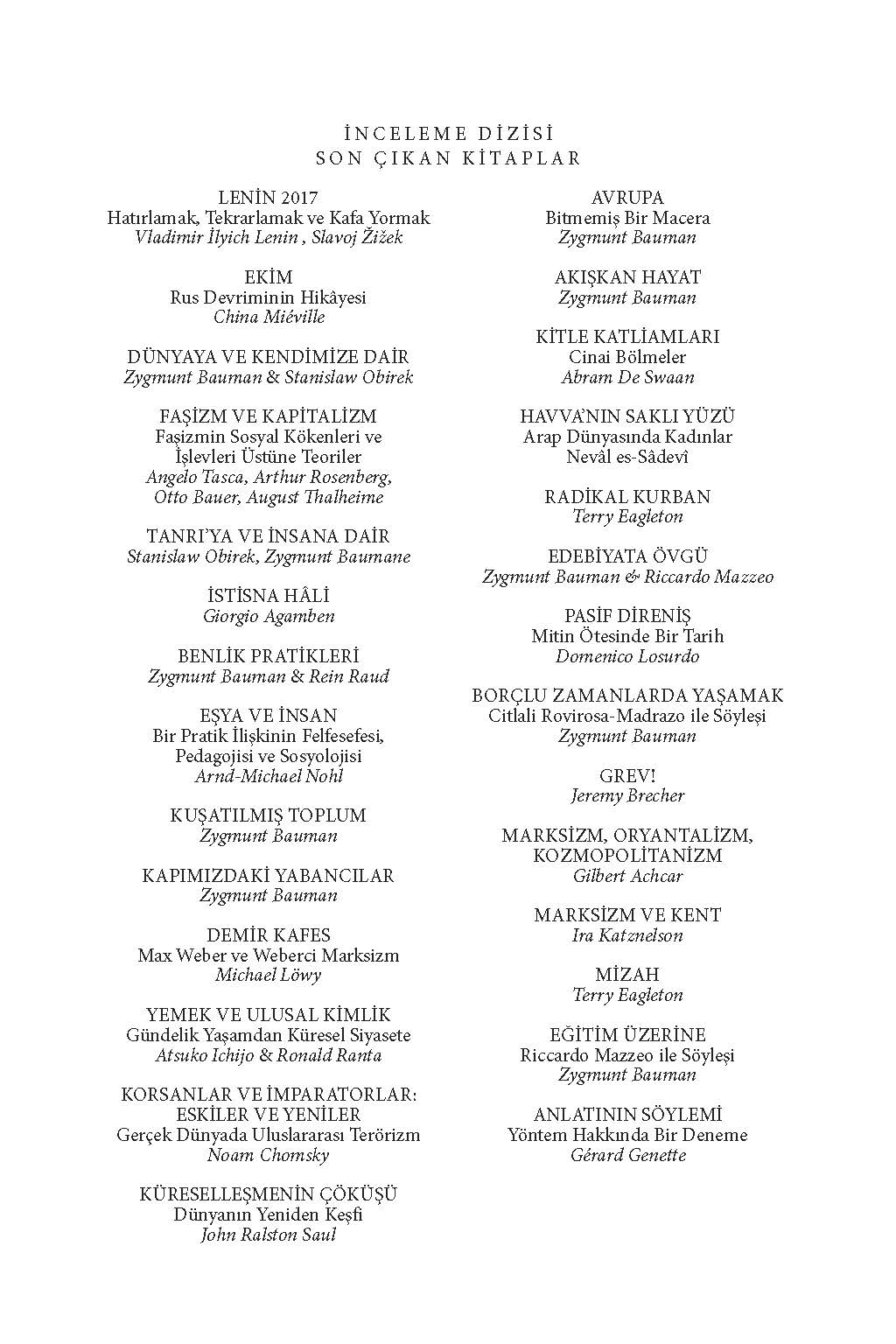 İNCELEME DİZİSİ
SON ÇIKAN KİTAPLAR

LENİN 2017
Hatırlamak, Tekrarlamak ve Kafa Yormak
Vladimir İlyich Lenin , Slavoj Žižek

EKİM
Rus Devriminin Hikâyesi
China Miéville

DÜNYAYA VE KENDİMİZE DAİR
Zygmunt Bauman & Stanislaw Obirek

FAŞİZM VE KAPİTALİZM
Faşizmin Sosyal Kökenleri ve
İşlevleri Üstüne Teoriler
Angelo Tasca, Arthur Rosenberg,
Otto Bauer, August Thalheime

TANRI'YA VE İNSANA DAİR
Stanislaw Obirek, Zygmunt Baumane

İSTİSNA HÂLİ
Giorgio Agamben

BENLİK PRATİKLERİ
Zygmunt Bauman & Rein Raud

EŞYA VE İNSAN
Bir Pratik İlişkinin Felfesefesi,
Pedagojisi ve Sosyolojisi
Arnd-Michael Nohl

KUŞATILMIŞ TOPLUM
Zygmunt Bauman

KAPIMIZDAKİ YABANCILAR
Zygmunt Bauman

DEMİR KAFES
Max Weber ve Weberci Marksizm
Michael Löwy

YEMEK VE ULUSAL KİMLİK
Gündelik Yaşamdan Küresel Siyasete
Atsuko Ichijo & Ronald Ranta

KORSANLAR VE İMPARATORLAR:
ESKİLER VE YENİLER
Gerçek Dünyada Uluslararası Terörizm
Noam Chomsky

KÜRESELLEŞMENİN ÇÖKÜŞÜ
Dünyanın Yeniden Keşfi
John Ralston Saul

AVRUPA
Bitmemiş Bir Macera
Zygmunt Bauman

AKIŞKAN HAYAT
Zygmunt Bauman

KİTLE KATLİAMLARI
Cinai Bölmeler
Abram De Swaan

HAVVA'NIN SAKLI YÜZÜ
Arap Dünyasında Kadınlar
Nevâl es-Sâdevî

RADİKAL KURBAN
Terry Eagleton

EDEBİYATA ÖVGÜ
Zygmunt Bauman & Riccardo Mazzeo

PASİF DİRENİŞ
Mitin Ötesinde Bir Tarih
Domenico Losurdo

BORÇLU ZAMANLARDA YAŞAMAK
Citlali Rovirosa-Madrazo ile Söyleşi
Zygmunt Bauman

GREV!
Jeremy Brecher

MARKSİZM, ORYANTALİZM,
KOZMOPOLİTANİZM
Gilbert Achcar

MARKSİZM VE KENT
Ira Katznelson

MİZAH
Terry Eagleton

EĞİTİM ÜZERİNE
Riccardo Mazzeo ile Söyleşi
Zygmunt Bauman

ANLATININ SÖYLEMİ
Yöntem Hakkında Bir Deneme
Gérard Genette